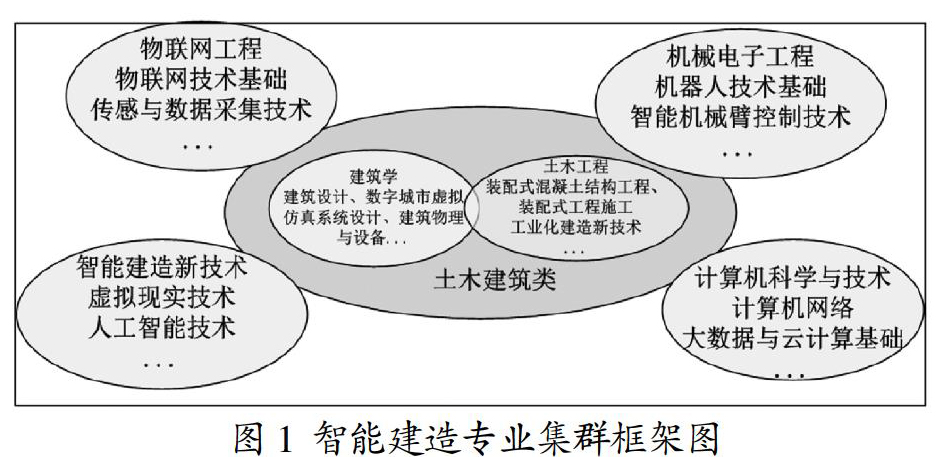 物联网工程
物联网技术基础
传感与数据采集技术
...

机械电子工程
机器人技术基础
智能机械臂控制技术
...

建筑学
建筑设计、数字城市虚拟仿真系统设计、建筑物理与设备...

土木工程
装配式混凝土结构工程、装配式工程施工
工业化建造新技术
...

土木建筑类

智能建造新技术
虚拟现实技术
人工智能技术
...

计算机科学与技术
计算机网络
大数据与云计算基础
...

图 1 智能建造专业集群框架图